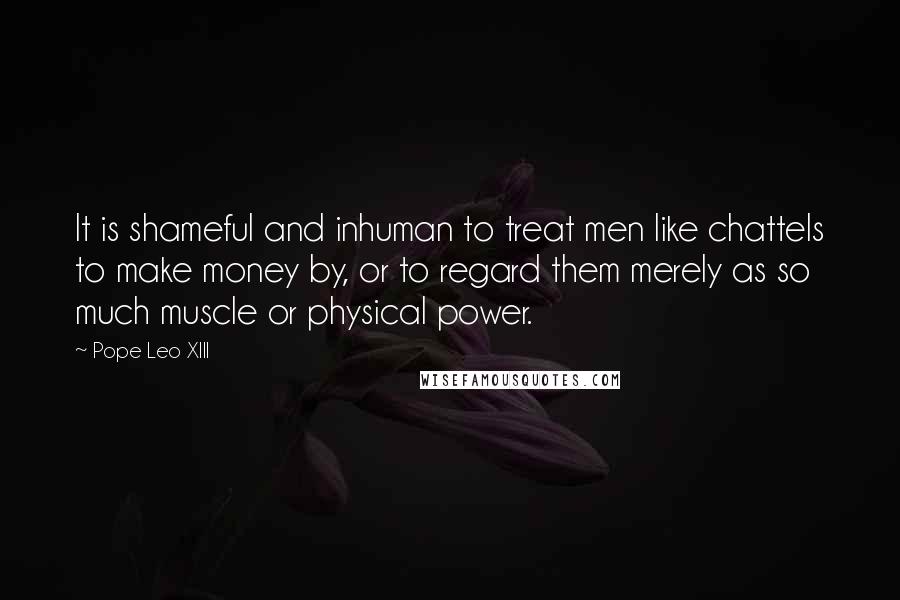 It is shameful and inhuman to treat men like chattels to make money by, or to regard them merely as so much muscle or physical power.

~ Pope Leo XIII

WISEFAMOUSQUOTES.COM